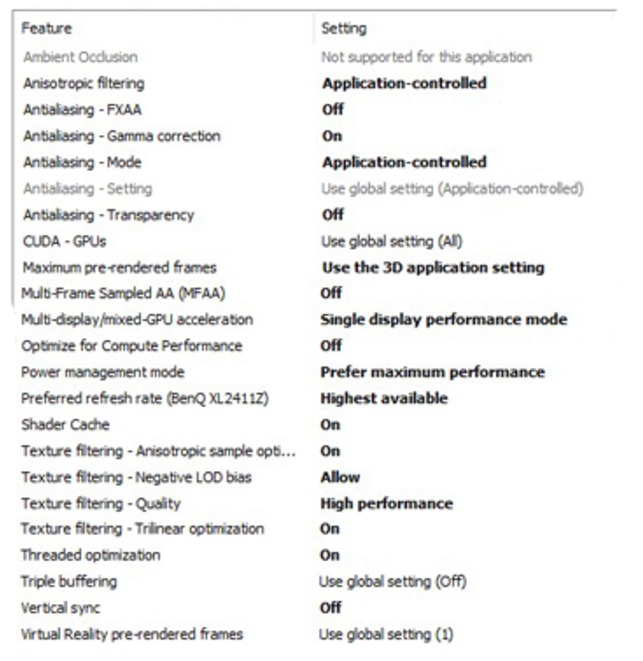 | Feature | Setting |
|---|---|
| Ambient Occlusion | Not supported for this application |
| Anisotropic filtering | Application-controlled |
| Antialiasing - FXAA | Off |
| Antialiasing - Gamma correction | On |
| Antialiasing - Mode | Application-controlled |
| Antialiasing - Setting | Use global setting (Application-controlled) |
| Antialiasing - Transparency | Off |
| CUDA - GPUs | Use global setting (All) |
| Maximum pre-rendered frames | Use the 3D application setting |
| Multi-Frame Sampled AA (MFAA) | Off |
| Multi-display/mixed-GPU acceleration | Single display performance mode |
| Optimize for Compute Performance | Off |
| Power management mode | Prefer maximum performance |
| Preferred refresh rate (BenQ XL2411Z) | Highest available |
| Shader Cache | On |
| Texture filtering - Anisotropic sample opti... | On |
| Texture filtering - Negative LOD bias | Allow |
| Texture filtering - Quality | High performance |
| Texture filtering - Trilinear optimization | On |
| Threaded optimization | On |
| Triple buffering | Use global setting (Off) |
| Vertical sync | Off |
| Virtual Reality pre-rendered frames | Use global setting (1) |